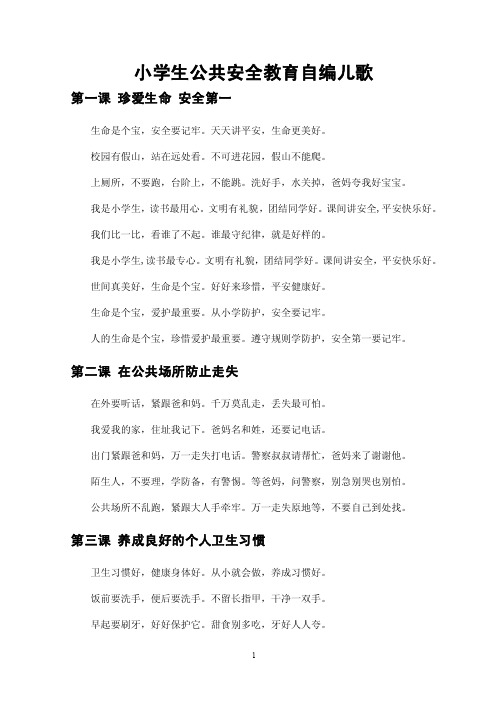 小学生公共安全教育自编儿歌

第一课 珍爱生命 安全第一

生命是个宝，安全要记牢。天天讲平安，生命更美好。

校园有假山，站在远处看。不可进花园，假山不能爬。

上厕所，不要跑，台阶上，不能跳。洗好手，水关掉，爸妈夸我好宝宝。

我是小学生，读书最用心。文明有礼貌，团结同学好。课间讲安全，平安快乐好。

我们比一比，看谁了不起。谁最守纪律，就是好样的。

我是小学生，读书最专心。文明有礼貌，团结同学好。课间讲安全，平安快乐好。

世间真美好，生命是个宝。好好来珍惜，平安健康好。

生命是个宝，爱护最重要。从小学防护，安全要记牢。

人的生命是个宝，珍惜爱护最重要。遵守规则学防护，安全第一要记牢。

第二课 在公共场所防止走失

在外要听话，紧跟爸和妈。千万莫乱走，丢失最可怕。

我爱我的家，住址我记下。爸妈名和姓，还要记电话。

出门紧跟爸和妈，万一走失打电话。警察叔叔请帮忙，爸妈来了谢谢他。

陌生人，不要理，学防备，有警惕。等爸妈，问警察，别急别哭也别怕。

公共场所不乱跑，紧跟大人手牵牢。万一走失原地等，不要自己到处找。

第三课 养成良好的个人卫生习惯

卫生习惯好，健康身体好。从小就会做，养成习惯好。

饭前要洗手，便后要洗手。不留长指甲，干净一双手。

早起要刷牙，好好保护它。甜食别多吃，牙好人人夸。

1